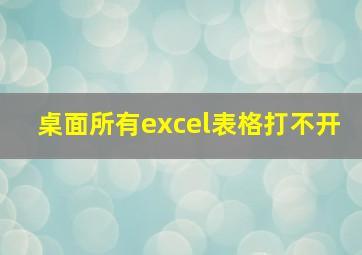 桌面所有excel表格打不开